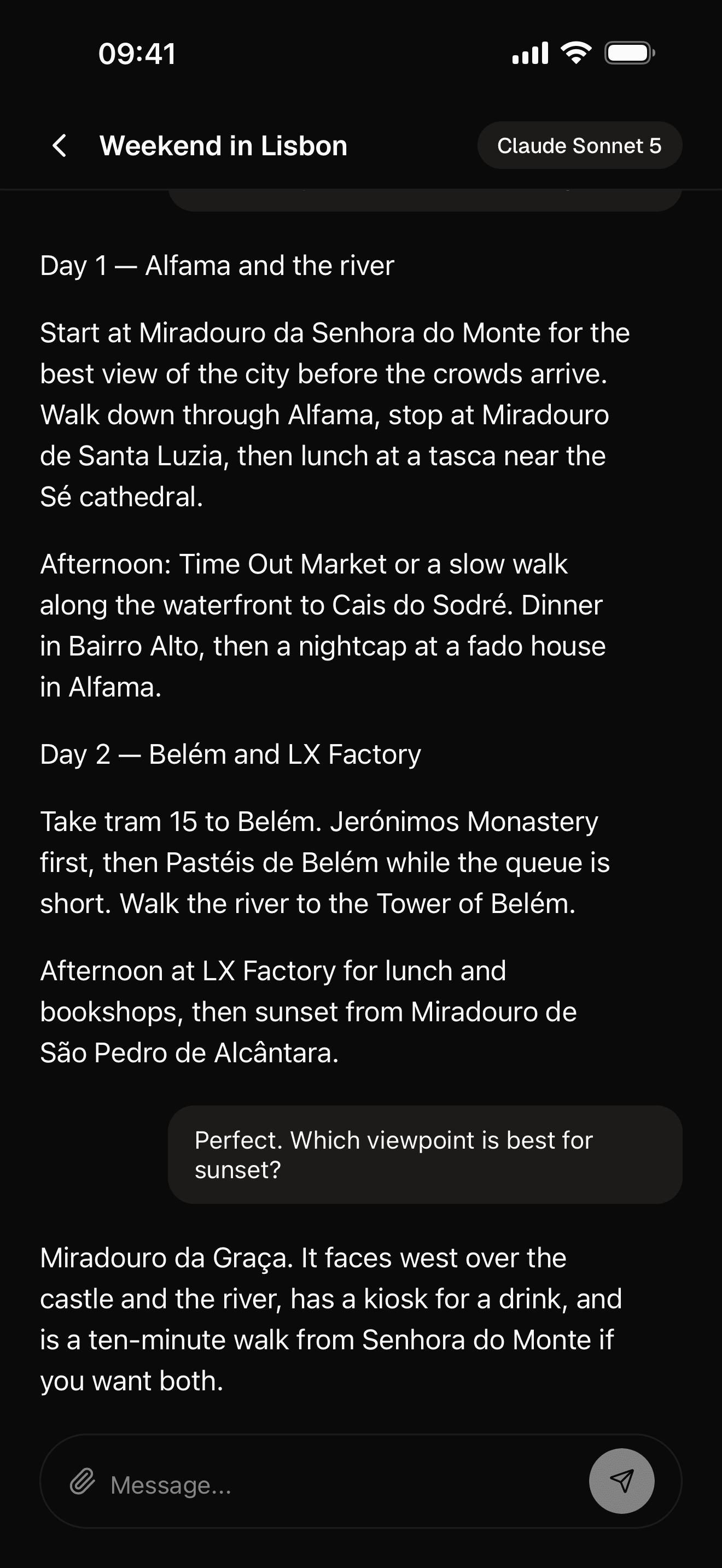 09:41

Weekend in Lisbon

Claude Sonnet 5

Day 1 — Alfama and the river

Start at Miradouro da Senhora do Monte for the best view of the city before the crowds arrive. Walk down through Alfama, stop at Miradouro de Santa Luzia, then lunch at a tasca near the Sé cathedral.

Afternoon: Time Out Market or a slow walk along the waterfront to Cais do Sodré. Dinner in Bairro Alto, then a nightcap at a fado house in Alfama.

Day 2 — Belém and LX Factory

Take tram 15 to Belém. Jerónimos Monastery first, then Pastéis de Belém while the queue is short. Walk the river to the Tower of Belém.

Afternoon at LX Factory for lunch and bookshops, then sunset from Miradouro de São Pedro de Alcântara.

Perfect. Which viewpoint is best for sunset?

Miradouro da Graça. It faces west over the castle and the river, has a kiosk for a drink, and is a ten-minute walk from Senhora do Monte if you want both.

Message...